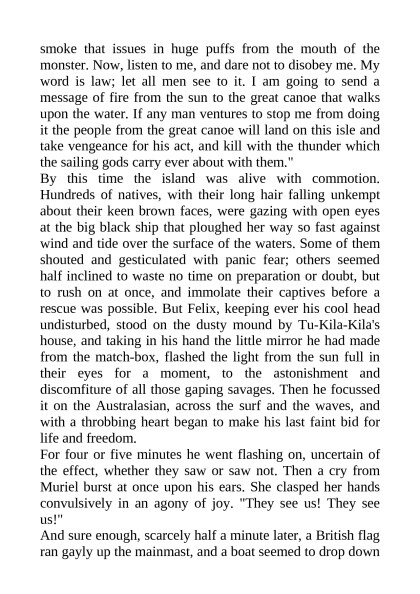 smoke that issues in huge puffs from the mouth of the monster. Now, listen to me, and dare not to disobey me. My word is law; let all men see to it. I am going to send a message of fire from the sun to the great canoe that walks upon the water. If any man ventures to stop me from doing it the people from the great canoe will land on this isle and take vengeance for his act, and kill with the thunder which the sailing gods carry ever about with them."
By this time the island was alive with commotion. Hundreds of natives, with their long hair falling unkempt about their keen brown faces, were gazing with open eyes at the big black ship that ploughed her way so fast against wind and tide over the surface of the waters. Some of them shouted and gesticulated with panic fear; others seemed half inclined to waste no time on preparation or doubt, but to rush on at once, and immolate their captives before a rescue was possible. But Felix, keeping ever his cool head undisturbed, stood on the dusty mound by Tu-Kila-Kila's house, and taking in his hand the little mirror he had made from the match-box, flashed the light from the sun full in their eyes for a moment, to the astonishment and discomfiture of all those gaping savages. Then he focussed it on the Australasian, across the surf and the waves, and with a throbbing heart began to make his last faint bid for life and freedom.
For four or five minutes he went flashing on, uncertain of the effect, whether they saw or saw not. Then a cry from Muriel burst at once upon his ears. She clasped her hands convulsively in an agony of joy. "They see us! They see us!"
And sure enough, scarcely half a minute later, a British flag ran gayly up the mainmast, and a boat seemed to drop down